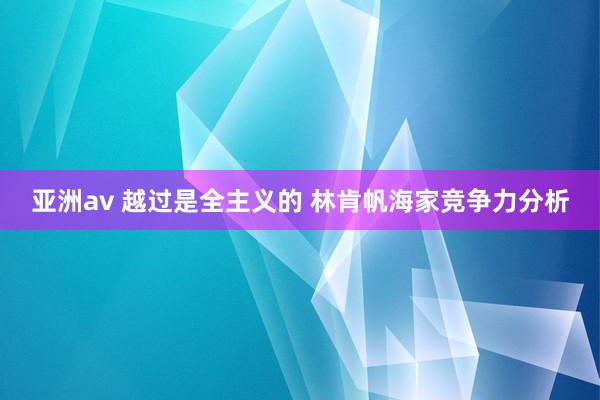 亚洲av 越过是全主义的 林肯帆海家竞争力分析